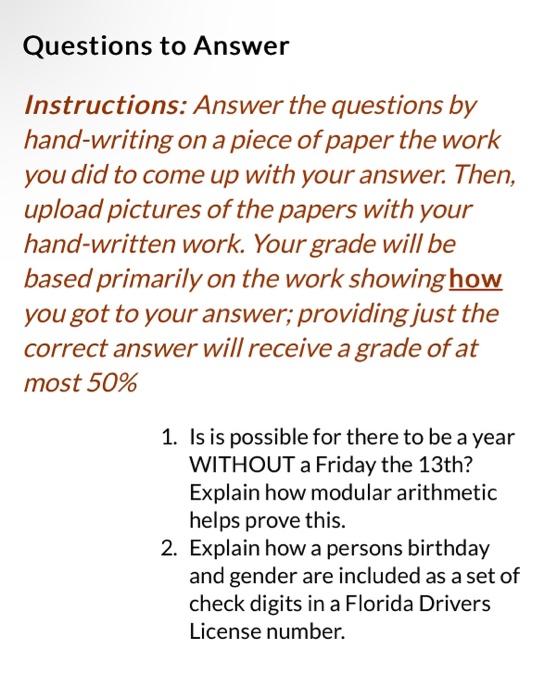 Questions to Answer

Instructions: Answer the questions by hand-writing on a piece of paper the work you did to come up with your answer. Then, upload pictures of the papers with your hand-written work. Your grade will be based primarily on the work showing how you got to your answer; providing just the correct answer will receive a grade of at most 50%

1. Is is possible for there to be a year WITHOUT a Friday the 13th? Explain how modular arithmetic helps prove this.
2. Explain how a persons birthday and gender are included as a set of check digits in a Florida Drivers License number.